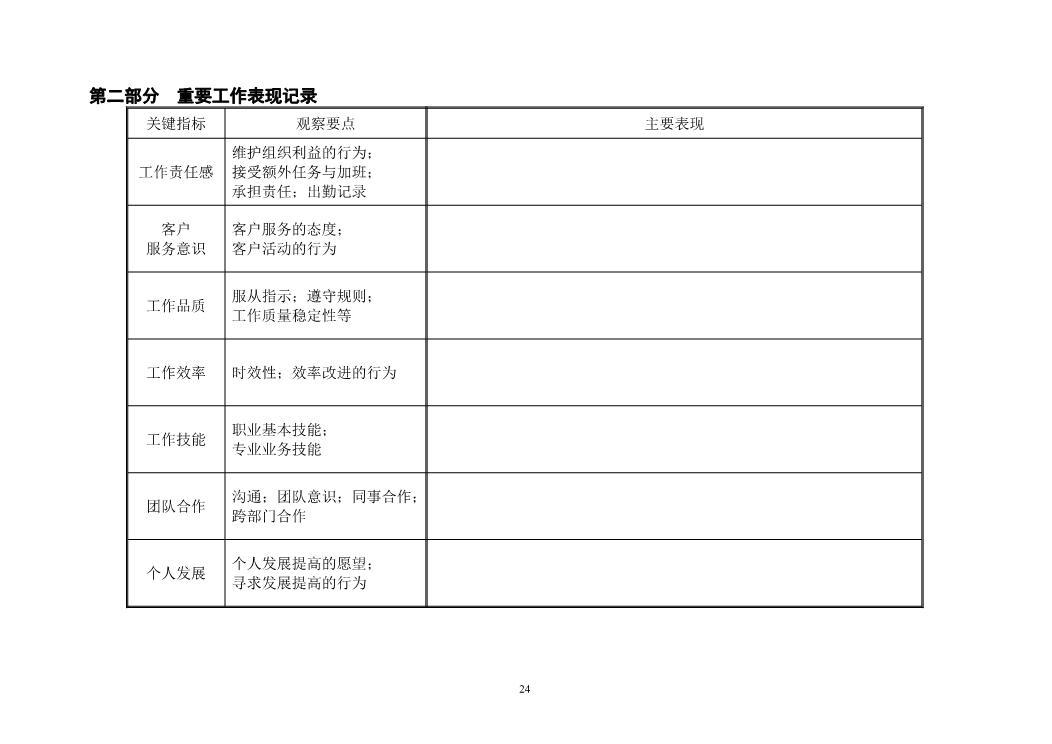 第二部分　重要工作表现记录

| 关键指标 | 观察要点 | 主要表现 |
|---|---|---|
| 工作责任感 | 维护组织利益的行为；接受额外任务与加班；承担责任；出勤记录 | |
| 客户服务意识 | 客户服务的态度；客户活动的行为 | |
| 工作品质 | 服从指示；遵守规则；工作质量稳定性等 | |
| 工作效率 | 时效性；效率改进的行为 | |
| 工作技能 | 职业基本技能；专业业务技能 | |
| 团队合作 | 沟通；团队意识；同事合作；跨部门合作 | |
| 个人发展 | 个人发展提高的愿望；寻求发展提高的行为 | |

24